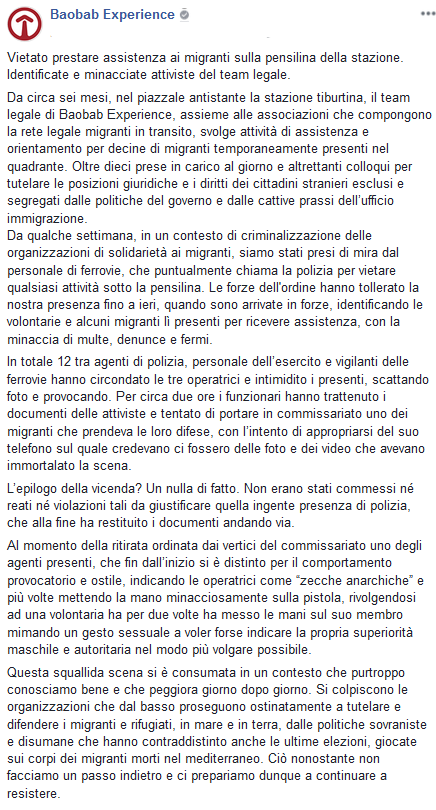 Baobab Experience

Vietato prestare assistenza ai migranti sulla pensilina della stazione. Identificate e minacciate attiviste del team legale.

Da circa sei mesi, nel piazzale antistante la stazione tiburtina, il team legale di Baobab Experience, assieme alle associazioni che compongono la rete legale migranti in transito, svolge attività di assistenza e orientamento per decine di migranti temporaneamente presenti nel quadrante. Oltre dieci prese in carico al giorno e altrettanti colloqui per tutelare le posizioni giuridiche e i diritti dei cittadini stranieri esclusi e segregati dalle politiche del governo e dalle cattive prassi dell'ufficio immigrazione.
Da qualche settimana, in un contesto di criminalizzazione delle organizzazioni di solidarietà ai migranti, siamo stati presi di mira dal personale di ferrovie, che puntualmente chiama la polizia per vietare qualsiasi attività sotto la pensilina. Le forze dell'ordine hanno tollerato la nostra presenza fino a ieri, quando sono arrivate in forze, identificando le volontarie e alcuni migranti lì presenti per ricevere assistenza, con la minaccia di multe, denunce e fermi.

In totale 12 tra agenti di polizia, personale dell'esercito e vigilanti delle ferrovie hanno circondato le tre operatrici e intimidito i presenti, scattando foto e provocando. Per circa due ore i funzionari hanno trattenuto i documenti delle attiviste e tentato di portare in commissariato uno dei migranti che prendeva le loro difese, con l'intento di appropriarsi del suo telefono sul quale credevano ci fossero delle foto e dei video che avevano immortalato la scena.

L'epilogo della vicenda? Un nulla di fatto. Non erano stati commessi né reati né violazioni tali da giustificare quella ingente presenza di polizia, che alla fine ha restituito i documenti andando via.

Al momento della ritirata ordinata dai vertici del commissariato uno degli agenti presenti, che fin dall'inizio si è distinto per il comportamento provocatorio e ostile, indicando le operatrici come "zecche anarchiche" e più volte mettendo la mano minacciosamente sulla pistola, rivolgendosi ad una volontaria ha per due volte ha messo le mani sul suo membro mimando un gesto sessuale a voler forse indicare la propria superiorità maschile e autoritaria nel modo più volgare possibile.

Questa squallida scena si è consumata in un contesto che purtroppo conosciamo bene e che peggiora giorno dopo giorno. Si colpiscono le organizzazioni che dal basso proseguono ostinatamente a tutelare e difendere i migranti e rifugiati, in mare e in terra, dalle politiche sovraniste e disumane che hanno contraddistinto anche le ultime elezioni, giocate sui corpi dei migranti morti nel mediterraneo. Ciò nonostante non facciamo un passo indietro e ci prepariamo dunque a continuare a resistere.